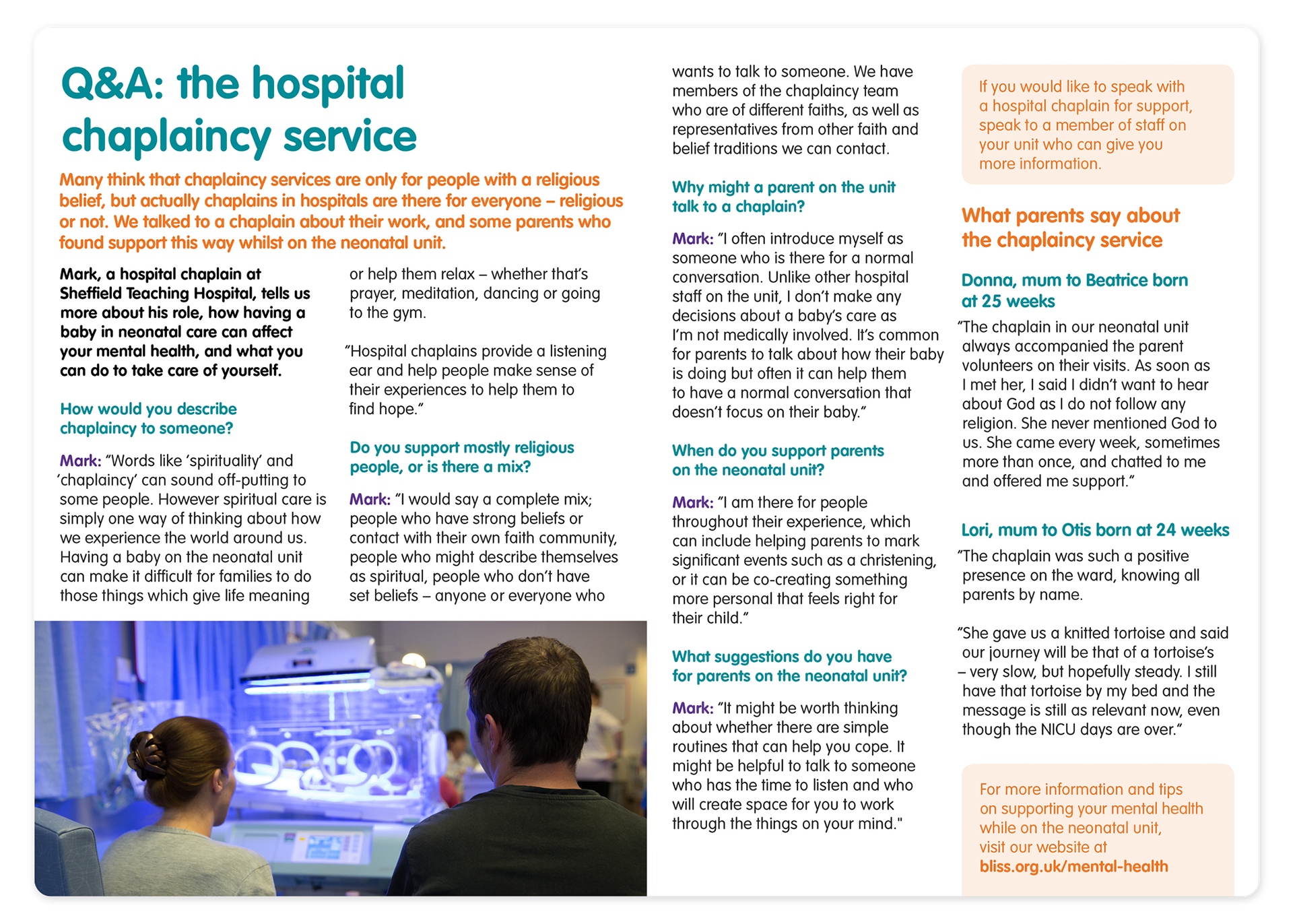 Q&A: the hospital chaplaincy service

Many think that chaplaincy services are only for people with a religious belief, but actually chaplains in hospitals are there for everyone – religious or not. We talked to a chaplain about their work, and some parents who found support this way whilst on the neonatal unit.

Mark, a hospital chaplain at Sheffield Teaching Hospital, tells us more about his role, how having a baby in neonatal care can affect your mental health, and what you can do to take care of yourself.

How would you describe chaplaincy to someone?

Mark: "Words like 'spirituality' and 'chaplaincy' can sound off-putting to some people. However spiritual care is simply one way of thinking about how we experience the world around us. Having a baby on the neonatal unit can make it difficult for families to do those things which give life meaning or help them relax – whether that's prayer, meditation, dancing or going to the gym.

"Hospital chaplains provide a listening ear and help people make sense of their experiences to help them to find hope."

Do you support mostly religious people, or is there a mix?

Mark: "I would say a complete mix; people who have strong beliefs or contact with their own faith community, people who might describe themselves as spiritual, people who don't have set beliefs – anyone or everyone who wants to talk to someone. We have members of the chaplaincy team who are of different faiths, as well as representatives from other faith and belief traditions we can contact.

Why might a parent on the unit talk to a chaplain?

Mark: "I often introduce myself as someone who is there for a normal conversation. Unlike other hospital staff on the unit, I don't make any decisions about a baby's care as I'm not medically involved. It's common for parents to talk about how their baby is doing but often it can help them to have a normal conversation that doesn't focus on their baby."

When do you support parents on the neonatal unit?

Mark: "I am there for people throughout their experience, which can include helping parents to mark significant events such as a christening, or it can be co-creating something more personal that feels right for their child."

What suggestions do you have for parents on the neonatal unit?

Mark: "It might be worth thinking about whether there are simple routines that can help you cope. It might be helpful to talk to someone who has the time to listen and who will create space for you to work through the things on your mind."

If you would like to speak with a hospital chaplain for support, speak to a member of staff on your unit who can give you more information.

What parents say about the chaplaincy service

Donna, mum to Beatrice born at 25 weeks

"The chaplain in our neonatal unit always accompanied the parent volunteers on their visits. As soon as I met her, I said I didn't want to hear about God as I do not follow any religion. She never mentioned God to us. She came every week, sometimes more than once, and chatted to me and offered me support."

Lori, mum to Otis born at 24 weeks

"The chaplain was such a positive presence on the ward, knowing all parents by name.

"She gave us a knitted tortoise and said our journey will be that of a tortoise's – very slow, but hopefully steady. I still have that tortoise by my bed and the message is still as relevant now, even though the NICU days are over."

For more information and tips on supporting your mental health while on the neonatal unit, visit our website at bliss.org.uk/mental-health